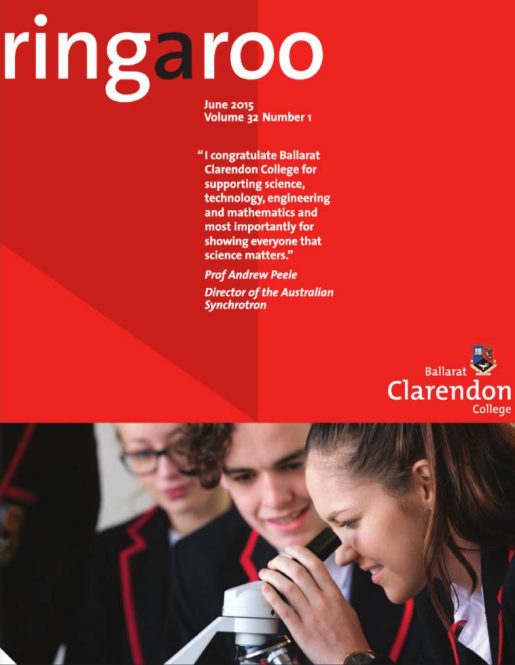 ringaroo

June 2015
Volume 32 Number 1

"I congratulate Ballarat Clarendon College for supporting science, technology, engineering and mathematics and most importantly for showing everyone that science matters."

Prof Andrew Peele

Director of the Australian Synchrotron

Ballarat
Clarendon
College